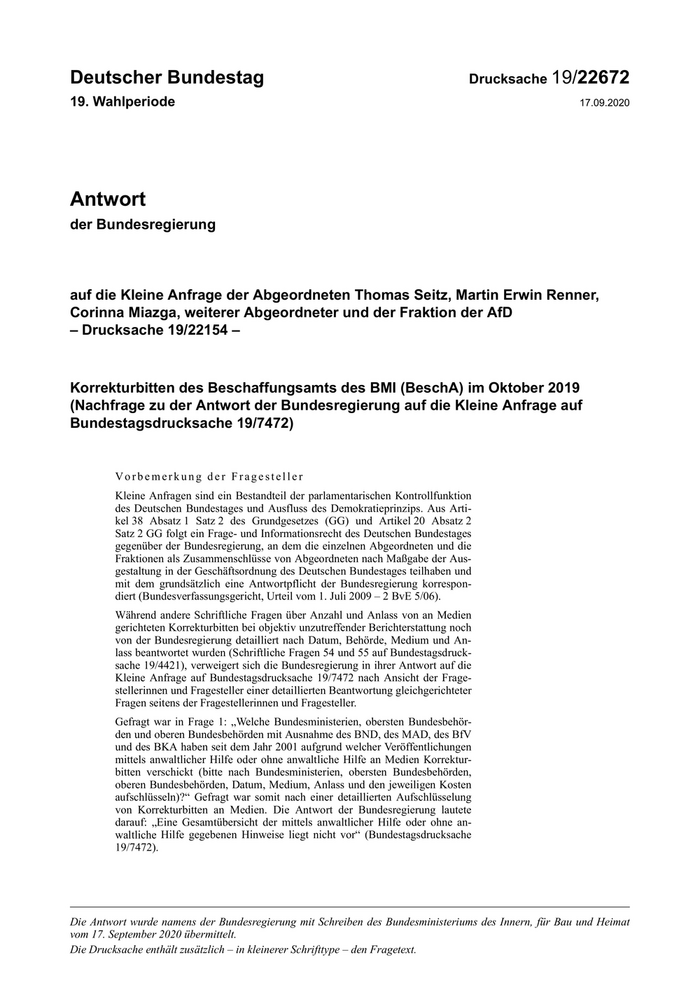 Deutscher Bundestag

Drucksache 19/22672

19. Wahlperiode

17.09.2020

Antwort

der Bundesregierung

auf die Kleine Anfrage der Abgeordneten Thomas Seitz, Martin Erwin Renner, Corinna Miazga, weiterer Abgeordneter und der Fraktion der AfD
– Drucksache 19/22154 –

Korrekturbitten des Beschaffungsamts des BMI (BeschA) im Oktober 2019 (Nachfrage zu der Antwort der Bundesregierung auf die Kleine Anfrage auf Bundestagsdrucksache 19/7472)

Vorbemerkung der Fragesteller

Kleine Anfragen sind ein Bestandteil der parlamentarischen Kontrollfunktion des Deutschen Bundestages und Ausfluss des Demokratieprinzips. Aus Artikel 38 Absatz 1 Satz 2 des Grundgesetzes (GG) und Artikel 20 Absatz 2 Satz 2 GG folgt ein Frage- und Informationsrecht des Deutschen Bundestages gegenüber der Bundesregierung, an dem die einzelnen Abgeordneten und die Fraktionen als Zusammenschlüsse von Abgeordneten nach Maßgabe der Ausgestaltung in der Geschäftsordnung des Deutschen Bundestages teilhaben und mit dem grundsätzlich eine Antwortpflicht der Bundesregierung korrespondiert (Bundesverfassungsgericht, Urteil vom 1. Juli 2009 – 2 BvE 5/06).

Während andere Schriftliche Fragen über Anzahl und Anlass von an Medien gerichteten Korrekturbitten bei objektiv unzutreffender Berichterstattung noch von der Bundesregierung detailliert nach Datum, Behörde, Medium und Anlass beantwortet wurden (Schriftliche Fragen 54 und 55 auf Bundestagsdrucksache 19/4421), verweigert sich die Bundesregierung in ihrer Antwort auf die Kleine Anfrage auf Bundestagsdrucksache 19/7472 nach Ansicht der Fragestellerinnen und Fragesteller einer detaillierten Beantwortung gleichgerichteter Fragen seitens der Fragestellerinnen und Fragesteller.

Gefragt war in Frage 1: „Welche Bundesministerien, obersten Bundesbehörden und oberen Bundesbehörden mit Ausnahme des BND, des MAD, des BfV und des BKA haben seit dem Jahr 2001 aufgrund welcher Veröffentlichungen mittels anwaltlicher Hilfe oder ohne anwaltliche Hilfe an Medien Korrekturbitten verschickt (bitte nach Bundesministerien, obersten Bundesbehörden, oberen Bundesbehörden, Datum, Medium, Anlass und den jeweiligen Kosten aufschlüsseln)?“ Gefragt war somit nach einer detaillierten Aufschlüsselung von Korrekturbitten an Medien. Die Antwort der Bundesregierung lautete darauf: „Eine Gesamtübersicht der mittels anwaltlicher Hilfe oder ohne anwaltliche Hilfe gegebenen Hinweise liegt nicht vor“ (Bundestagsdrucksache 19/7472).

Die Antwort wurde namens der Bundesregierung mit Schreiben des Bundesministeriums des Innern, für Bau und Heimat vom 17. September 2020 übermittelt.
Die Drucksache enthält zusätzlich – in kleinerer Schrifttype – den Fragetext.